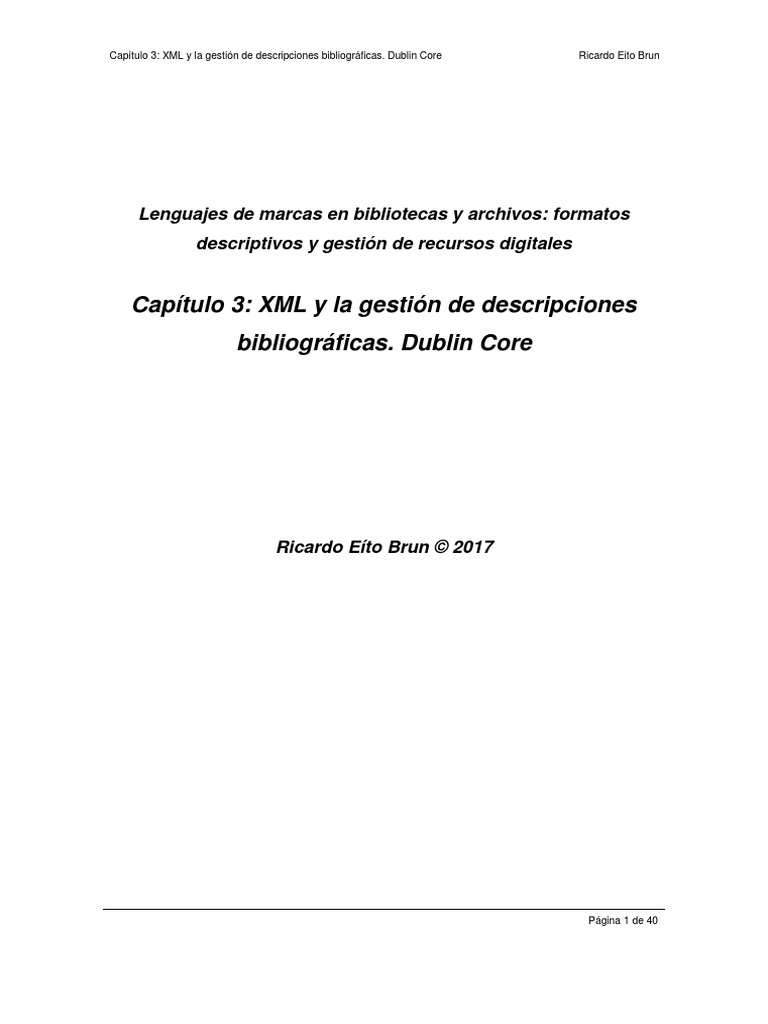 Capítulo 3: XML y la gestión de descripciones bibliográficas. Dublin Core Ricardo Eíto Brun

Lenguajes de marcas en bibliotecas y archivos: formatos descriptivos y gestión de recursos digitales

Capítulo 3: XML y la gestión de descripciones bibliográficas. Dublin Core

Ricardo Eíto Brun © 2017

Página 1 de 40